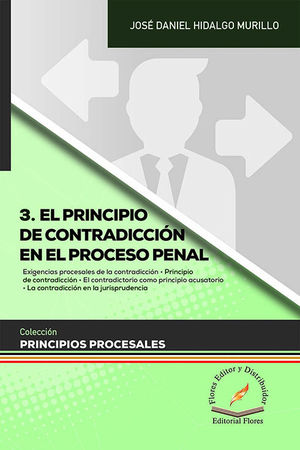 JOSÉ DANIEL HIDALGO MURILLO

3. EL PRINCIPIO DE CONTRADICCIÓN EN EL PROCESO PENAL

Exigencias procesales de la contradicción • Principio de contradicción • El contradictorio como principio acusatorio • La contradicción en la jurisprudencia

Colección
PRINCIPIOS PROCESALES

Flores Editor y Distribuidor
Editorial Flores